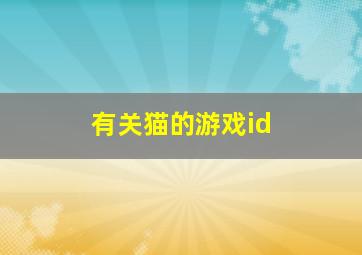 有关猫的游戏id